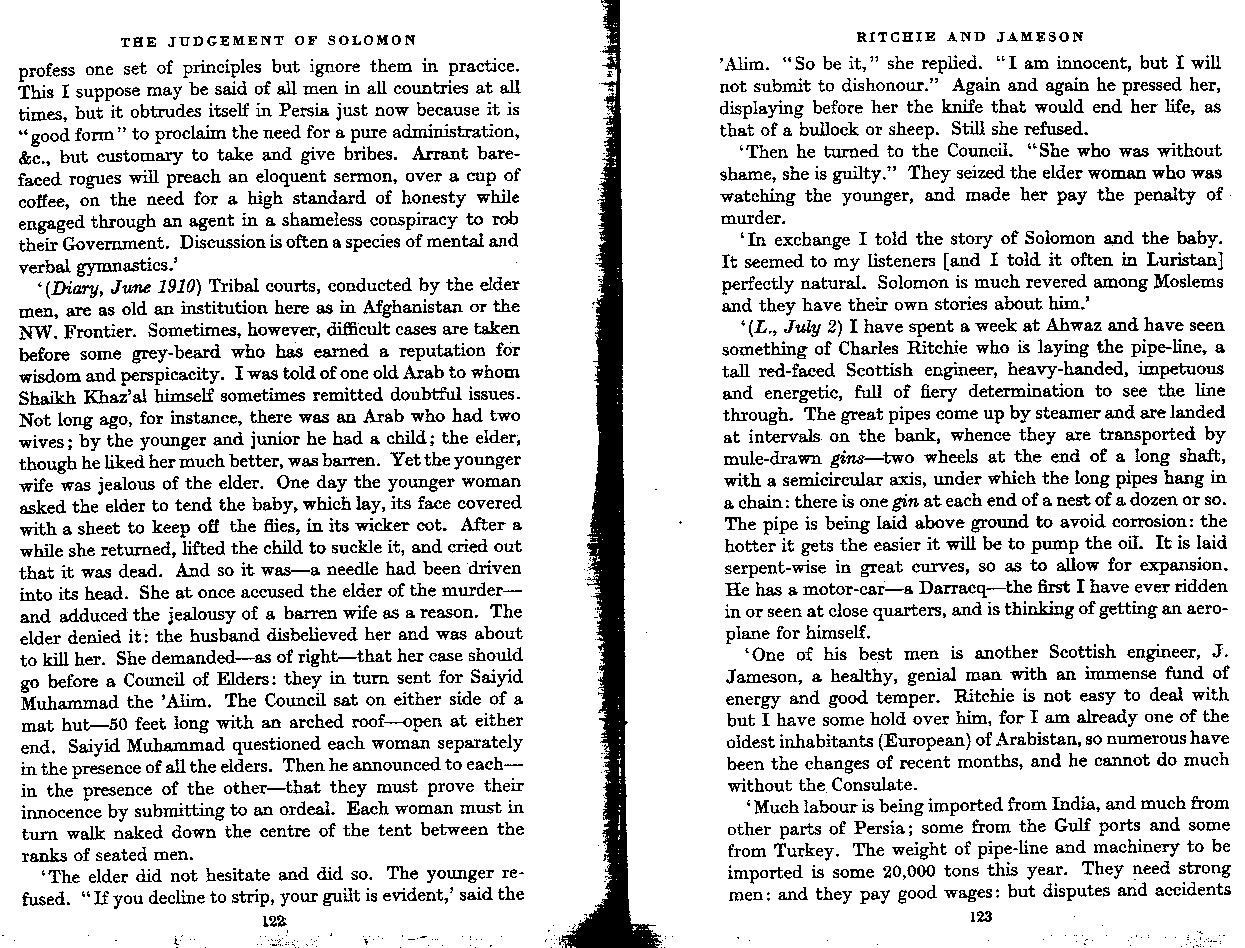 THE JUDGEMENT OF SOLOMON

profess one set of principles but ignore them in practice. This I suppose may be said of all men in all countries at all times, but it obtrudes itself in Persia just now because it is "good form" to proclaim the need for a pure administration, &c., but customary to take and give bribes. Arrant barefaced rogues will preach an eloquent sermon, over a cup of coffee, on the need for a high standard of honesty while engaged through an agent in a shameless conspiracy to rob their Government. Discussion is often a species of mental and verbal gymnastics.'

'(Diary, June 1910) Tribal courts, conducted by the elder men, are as old an institution here as in Afghanistan or the NW. Frontier. Sometimes, however, difficult cases are taken before some grey-beard who has earned a reputation for wisdom and perspicacity. I was told of one old Arab to whom Shaikh Khaz'al himself sometimes remitted doubtful issues. Not long ago, for instance, there was an Arab who had two wives; by the younger and junior he had a child; the elder, though he liked her much better, was barren. Yet the younger wife was jealous of the elder. One day the younger woman asked the elder to tend the baby, which lay, its face covered with a sheet to keep off the flies, in its wicker cot. After a while she returned, lifted the child to suckle it, and cried out that it was dead. And so it was—a needle had been driven into its head. She at once accused the elder of the murder—and adduced the jealousy of a barren wife as a reason. The elder denied it: the husband disbelieved her and was about to kill her. She demanded—as of right—that her case should go before a Council of Elders: they in turn sent for Saiyid Muhammad the 'Alim. The Council sat on either side of a mat hut—50 feet long with an arched roof—open at either end. Saiyid Muhammad questioned each woman separately in the presence of all the elders. Then he announced to each—in the presence of the other—that they must prove their innocence by submitting to an ordeal. Each woman must in turn walk naked down the centre of the tent between the ranks of seated men.

'The elder did not hesitate and did so. The younger refused. "If you decline to strip, your guilt is evident,' said the

122

RITCHIE AND JAMESON

'Alim. "So be it," she replied. "I am innocent, but I will not submit to dishonour." Again and again he pressed her, displaying before her the knife that would end her life, as that of a bullock or sheep. Still she refused.

'Then he turned to the Council. "She who was without shame, she is guilty." They seized the elder woman who was watching the younger, and made her pay the penalty of murder.

'In exchange I told the story of Solomon and the baby. It seemed to my listeners [and I told it often in Luristan] perfectly natural. Solomon is much revered among Moslems and they have their own stories about him.'

'(L., July 2) I have spent a week at Ahwaz and have seen something of Charles Ritchie who is laying the pipe-line, a tall red-faced Scottish engineer, heavy-handed, impetuous and energetic, full of fiery determination to see the line through. The great pipes come up by steamer and are landed at intervals on the bank, whence they are transported by mule-drawn gins—two wheels at the end of a long shaft, with a semicircular axis, under which the long pipes hang in a chain: there is one gin at each end of a nest of a dozen or so. The pipe is being laid above ground to avoid corrosion: the hotter it gets the easier it will be to pump the oil. It is laid serpent-wise in great curves, so as to allow for expansion. He has a motor-car—a Darracq—the first I have ever ridden in or seen at close quarters, and is thinking of getting an aeroplane for himself.

'One of his best men is another Scottish engineer, J. Jameson, a healthy, genial man with an immense fund of energy and good temper. Ritchie is not easy to deal with but I have some hold over him, for I am already one of the oldest inhabitants (European) of Arabistan, so numerous have been the changes of recent months, and he cannot do much without the Consulate.

'Much labour is being imported from India, and much from other parts of Persia; some from the Gulf ports and some from Turkey. The weight of pipe-line and machinery to be imported is some 20,000 tons this year. They need strong men: and they pay good wages: but disputes and accidents

123